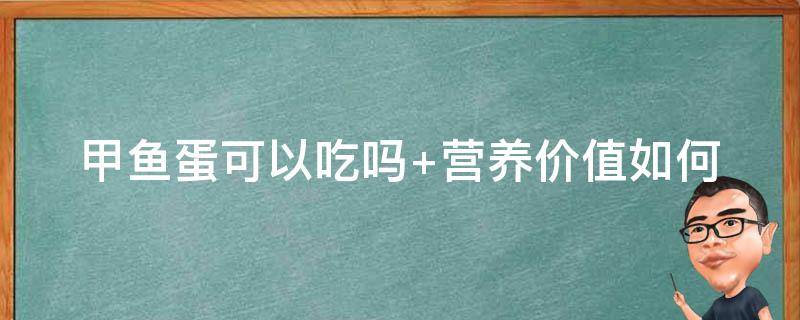 甲鱼蛋可以吃吗+营养价值如何